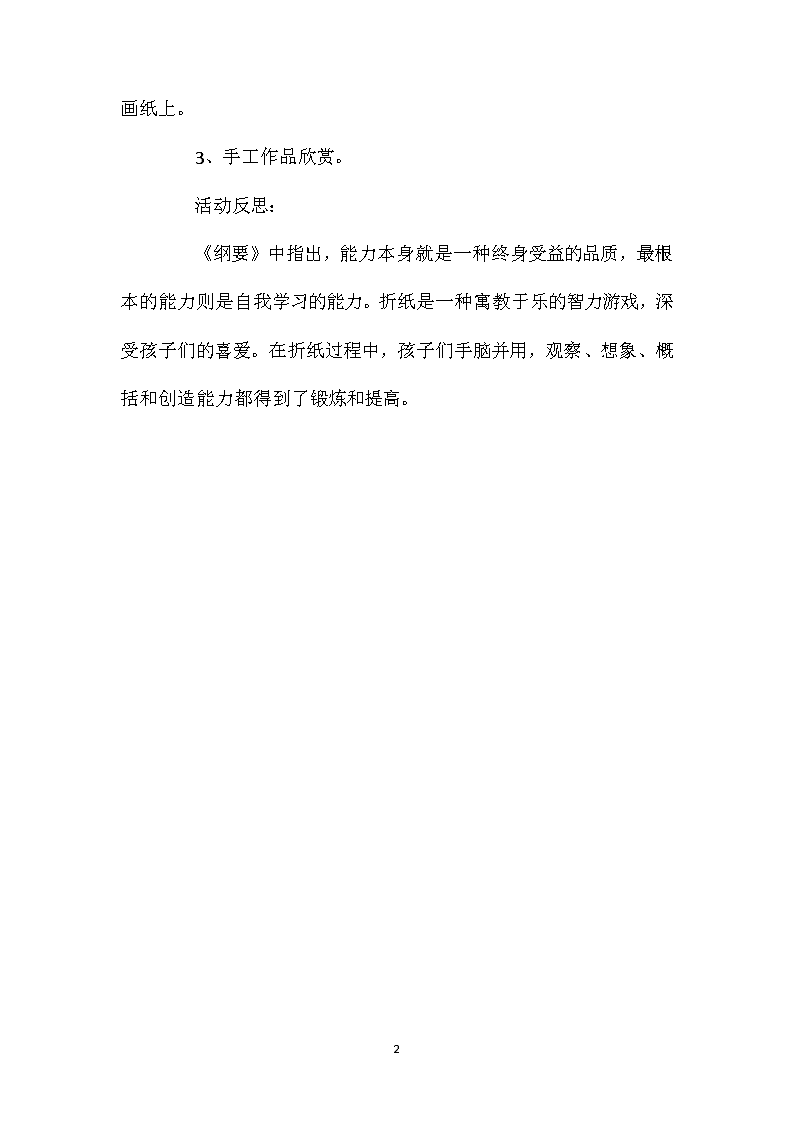 画纸上。

3、手工作品欣赏。

活动反思：

《纲要》中指出，能力本身就是一种终身受益的品质，最根本的能力则是自我学习的能力。折纸是一种寓教于乐的智力游戏，深受孩子们的喜爱。在折纸过程中，孩子们手脑并用，观察、想象、概括和创造能力都得到了锻炼和提高。

2